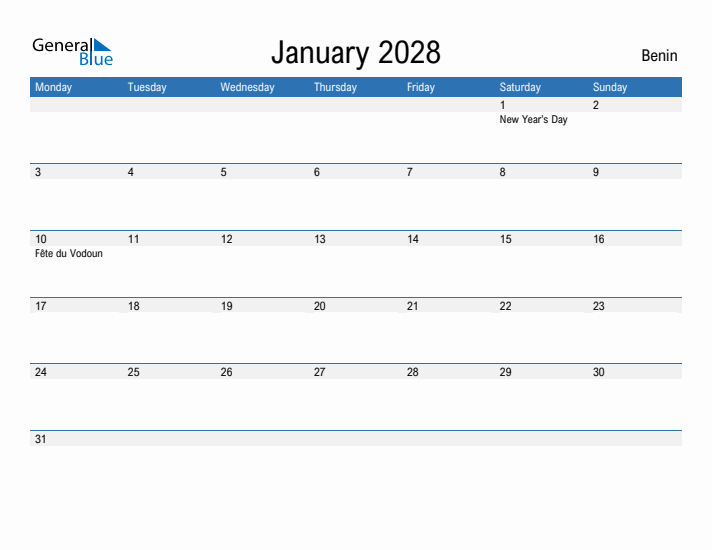 General Blue

January 2028

Benin

| Monday | Tuesday | Wednesday | Thursday | Friday | Saturday | Sunday |
|---|---|---|---|---|---|---|
| | | | | | 1 New Year's Day | 2 |
| 3 | 4 | 5 | 6 | 7 | 8 | 9 |
| 10 Fête du Vodoun | 11 | 12 | 13 | 14 | 15 | 16 |
| 17 | 18 | 19 | 20 | 21 | 22 | 23 |
| 24 | 25 | 26 | 27 | 28 | 29 | 30 |
| 31 | | | | | | |